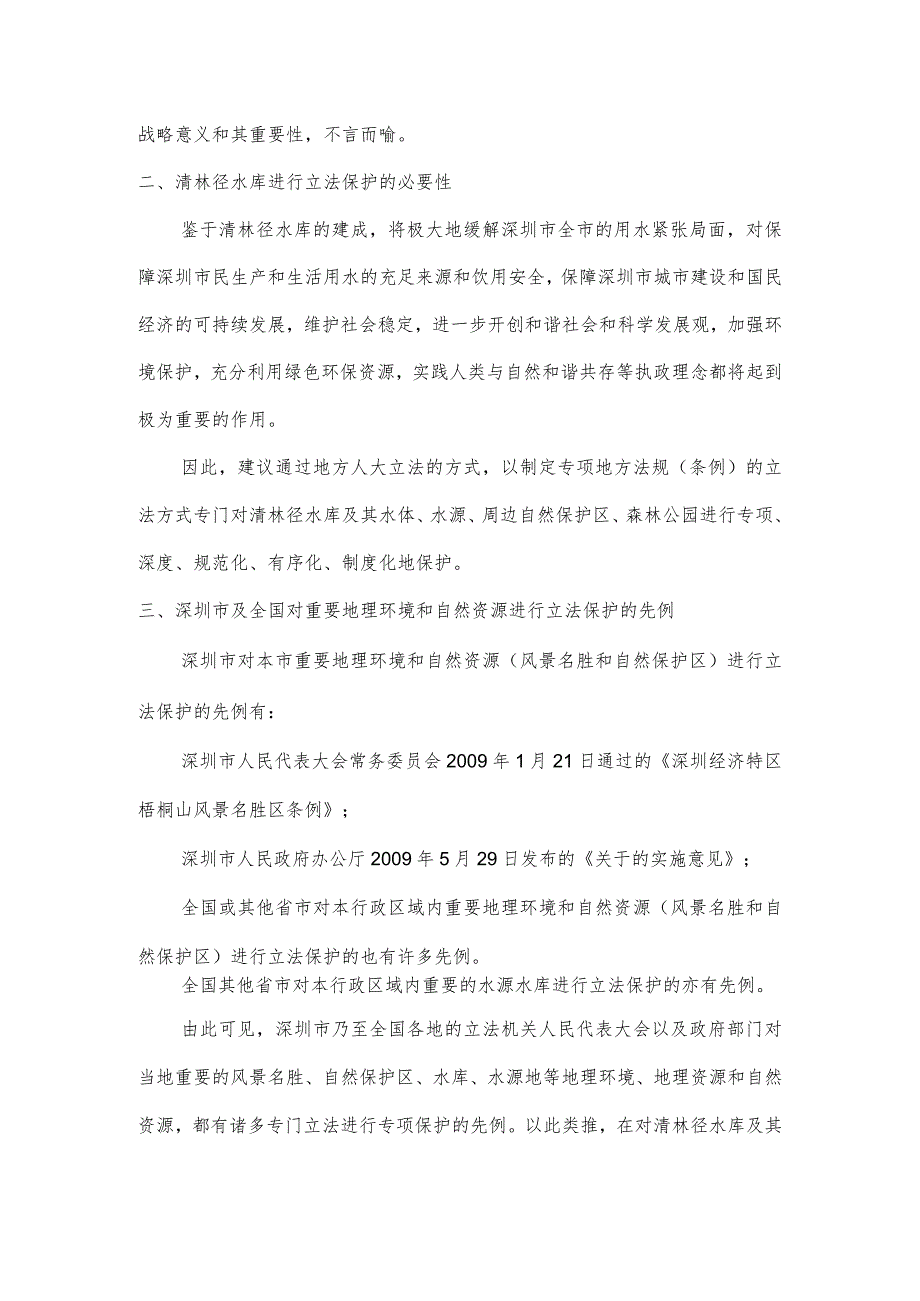 战略意义和其重要性，不言而喻。

二、清林径水库进行立法保护的必要性

鉴于清林径水库的建成，将极大地缓解深圳市全市的用水紧张局面，对保障深圳市民生产和生活用水的充足来源和饮用安全，保障深圳市城市建设和国民经济的可持续发展，维护社会稳定，进一步开创和谐社会和科学发展观，加强环境保护，充分利用绿色环保资源，实践人类与自然和谐共存等执政理念都将起到极为重要的作用。

因此，建议通过地方人大立法的方式，以制定专项地方法规（条例）的立法方式专门对清林径水库及其水体、水源、周边自然保护区、森林公园进行专项、深度、规范化、有序化、制度化地保护。

三、深圳市及全国对重要地理环境和自然资源进行立法保护的先例

深圳市对本市重要地理环境和自然资源（风景名胜和自然保护区）进行立法保护的先例有：

深圳市人民代表大会常务委员会2009年1月21日通过的《深圳经济特区梧桐山风景名胜区条例》；

深圳市人民政府办公厅2009年5月29日发布的《关于的实施意见》；

全国或其他省市对本行政区域内重要地理环境和自然资源（风景名胜和自然保护区）进行立法保护的也有许多先例。

全国其他省市对本行政区域内重要的水源水库进行立法保护的亦有先例。

由此可见，深圳市乃至全国各地的立法机关人民代表大会以及政府部门对当地重要的风景名胜、自然保护区、水库、水源地等地理环境、地理资源和自然资源，都有诸多专门立法进行专项保护的先例。以此类推，在对清林径水库及其